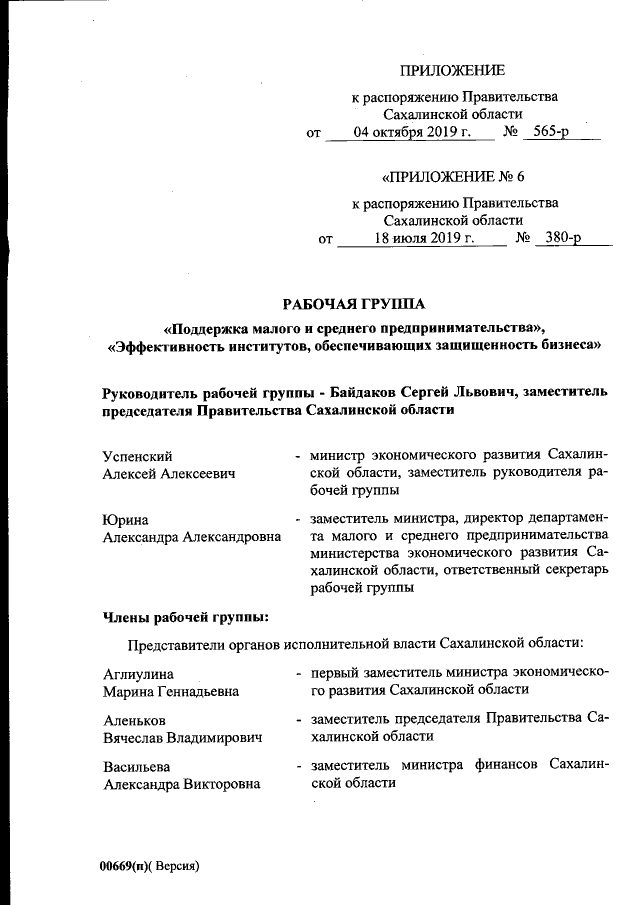 ПРИЛОЖЕНИЕ

к распоряжению Правительства Сахалинской области
от 04 октября 2019 г. № 565-р

«ПРИЛОЖЕНИЕ № 6

к распоряжению Правительства Сахалинской области
от 18 июля 2019 г. № 380-р

РАБОЧАЯ ГРУППА

«Поддержка малого и среднего предпринимательства», «Эффективность институтов, обеспечивающих защищенность бизнеса»

Руководитель рабочей группы - Байдаков Сергей Львович, заместитель председателя Правительства Сахалинской области

Успенский Алексей Алексеевич - министр экономического развития Сахалинской области, заместитель руководителя рабочей группы

Юрина Александра Александровна - заместитель министра, директор департамента малого и среднего предпринимательства министерства экономического развития Сахалинской области, ответственный секретарь рабочей группы

Члены рабочей группы:

Представители органов исполнительной власти Сахалинской области:

Аглиулина Марина Геннадьевна - первый заместитель министра экономического развития Сахалинской области

Аленьков Вячеслав Владимирович - заместитель председателя Правительства Сахалинской области

Васильева Александра Викторовна - заместитель министра финансов Сахалинской области

00669(п)( Версия)